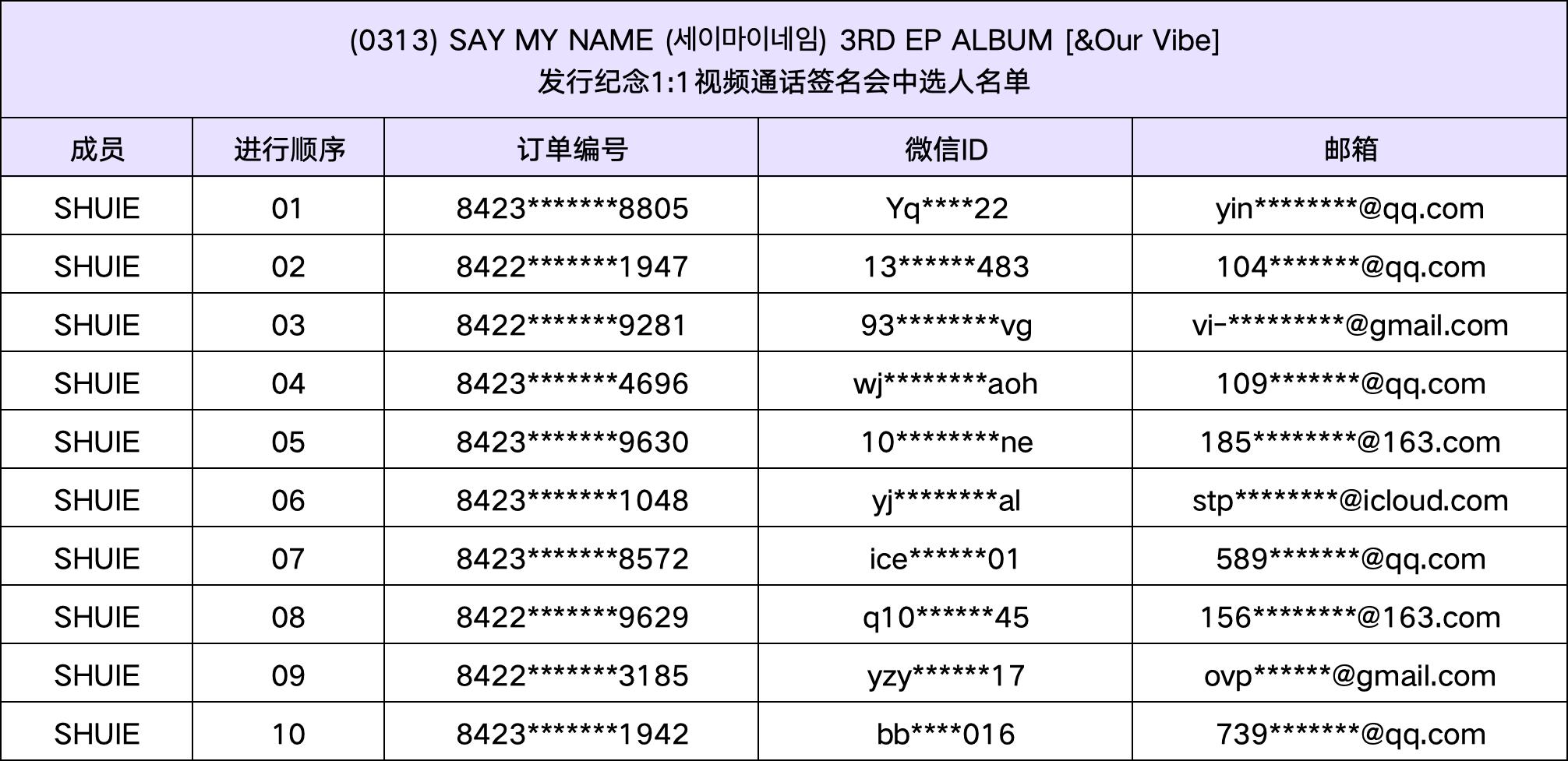 (0313) SAY MY NAME (세이마이네임) 3RD EP ALBUM [&Our Vibe]
发行纪念1:1视频通话签名会中选人名单

| 成员 | 进行顺序 | 订单编号 | 微信ID | 邮箱 |
|---|---|---|---|---|
| SHUIE | 01 | 8423*******8805 | Yq****22 | yin********@qq.com |
| SHUIE | 02 | 8422*******1947 | 13******483 | 104*******@qq.com |
| SHUIE | 03 | 8422*******9281 | 93********vg | vi-*********@gmail.com |
| SHUIE | 04 | 8423*******4696 | wj********aoh | 109*******@qq.com |
| SHUIE | 05 | 8423*******9630 | 10********ne | 185********@163.com |
| SHUIE | 06 | 8423*******1048 | yj********al | stp********@icloud.com |
| SHUIE | 07 | 8423*******8572 | ice******01 | 589*******@qq.com |
| SHUIE | 08 | 8422*******9629 | q10******45 | 156********@163.com |
| SHUIE | 09 | 8422*******3185 | yzy******17 | ovp******@gmail.com |
| SHUIE | 10 | 8423*******1942 | bb****016 | 739*******@qq.com |